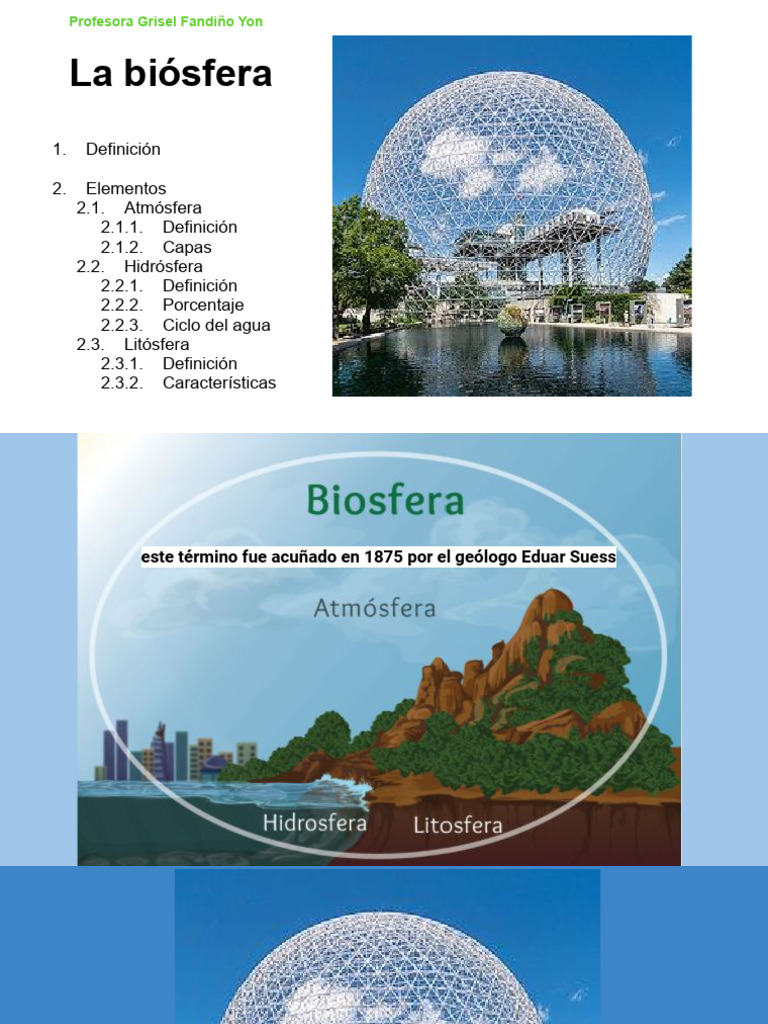 Profesora Grisel Fandiño Yon

La biósfera

1. Definición

2. Elementos
2.1. Atmósfera
2.1.1. Definición
2.1.2. Capas
2.2. Hidrósfera
2.2.1. Definición
2.2.2. Porcentaje
2.2.3. Ciclo del agua
2.3. Litósfera
2.3.1. Definición
2.3.2. Características

Biosfera

este término fue acuñado en 1875 por el geólogo Eduar Suess

Atmósfera

Hidrosfera

Litosfera